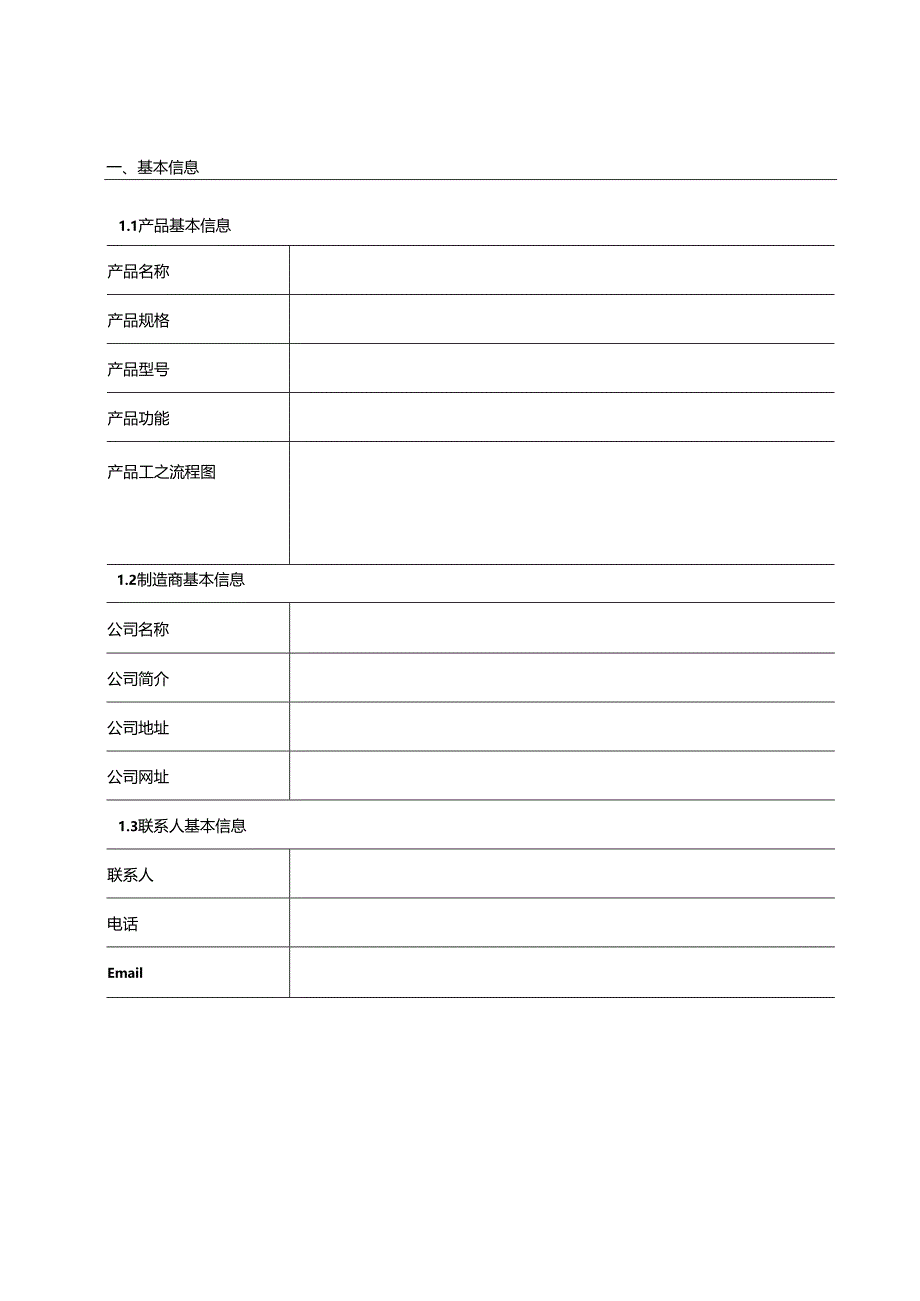 一、基本信息

1.1产品基本信息

| 产品名称 | |
|---|---|
| 产品规格 | |
| 产品型号 | |
| 产品功能 | |
| 产品工之流程图 | |

1.2制造商基本信息

| 公司名称 | |
|---|---|
| 公司简介 | |
| 公司地址 | |
| 公司网址 | |

1.3联系人基本信息

| 联系人 | |
|---|---|
| 电话 | |
| Email | |